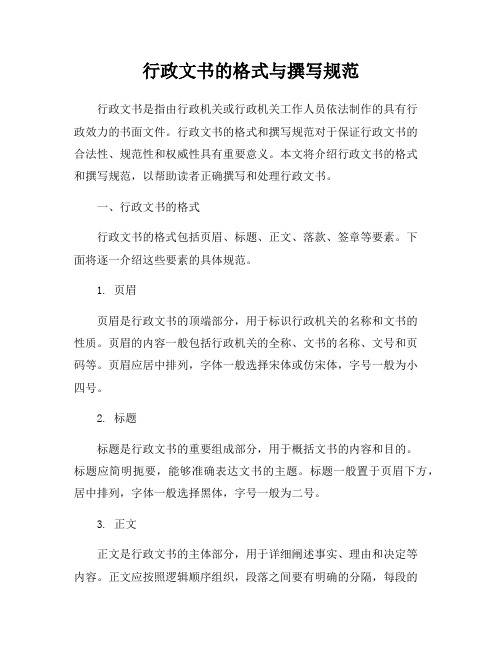 行政文书的格式与撰写规范

行政文书是指由行政机关或行政机关工作人员依法制作的具有行政效力的书面文件。行政文书的格式和撰写规范对于保证行政文书的合法性、规范性和权威性具有重要意义。本文将介绍行政文书的格式和撰写规范，以帮助读者正确撰写和处理行政文书。

一、行政文书的格式

行政文书的格式包括页眉、标题、正文、落款、签章等要素。下面将逐一介绍这些要素的具体规范。

1. 页眉

页眉是行政文书的顶端部分，用于标识行政机关的名称和文书的性质。页眉的内容一般包括行政机关的全称、文书的名称、文号和页码等。页眉应居中排列，字体一般选择宋体或仿宋体，字号一般为小四号。

2. 标题

标题是行政文书的重要组成部分，用于概括文书的内容和目的。标题应简明扼要，能够准确表达文书的主题。标题一般置于页眉下方，居中排列，字体一般选择黑体，字号一般为二号。

3. 正文

正文是行政文书的主体部分，用于详细阐述事实、理由和决定等内容。正文应按照逻辑顺序组织，段落之间要有明确的分隔，每段的